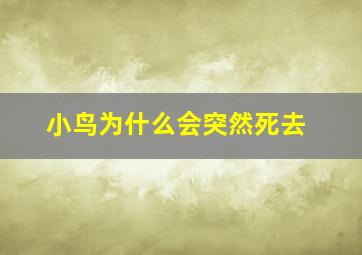 小鸟为什么会突然死去